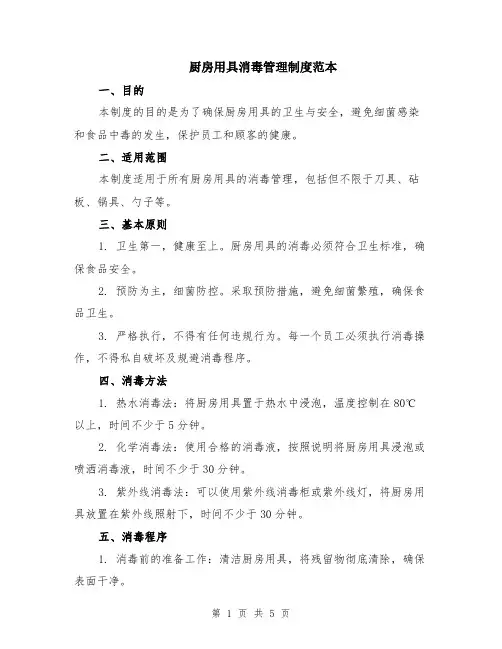 厨房用具消毒管理制度范本

一、目的

本制度的目的是为了确保厨房用具的卫生与安全，避免细菌感染和食品中毒的发生，保护员工和顾客的健康。

二、适用范围

本制度适用于所有厨房用具的消毒管理，包括但不限于刀具、砧板、锅具、勺子等。

三、基本原则

1. 卫生第一，健康至上。厨房用具的消毒必须符合卫生标准，确保食品安全。

2. 预防为主，细菌防控。采取预防措施，避免细菌繁殖，确保食品卫生。

3. 严格执行，不得有任何违规行为。每一个员工必须执行消毒操作，不得私自破坏及规避消毒程序。

四、消毒方法

1. 热水消毒法：将厨房用具置于热水中浸泡，温度控制在80℃以上，时间不少于5分钟。

2. 化学消毒法：使用合格的消毒液，按照说明将厨房用具浸泡或喷洒消毒液，时间不少于30分钟。

3. 紫外线消毒法：可以使用紫外线消毒柜或紫外线灯，将厨房用具放置在紫外线照射下，时间不少于30分钟。

五、消毒程序

1. 消毒前的准备工作：清洁厨房用具，将残留物彻底清除，确保表面干净。

第 1 页 共 5 页